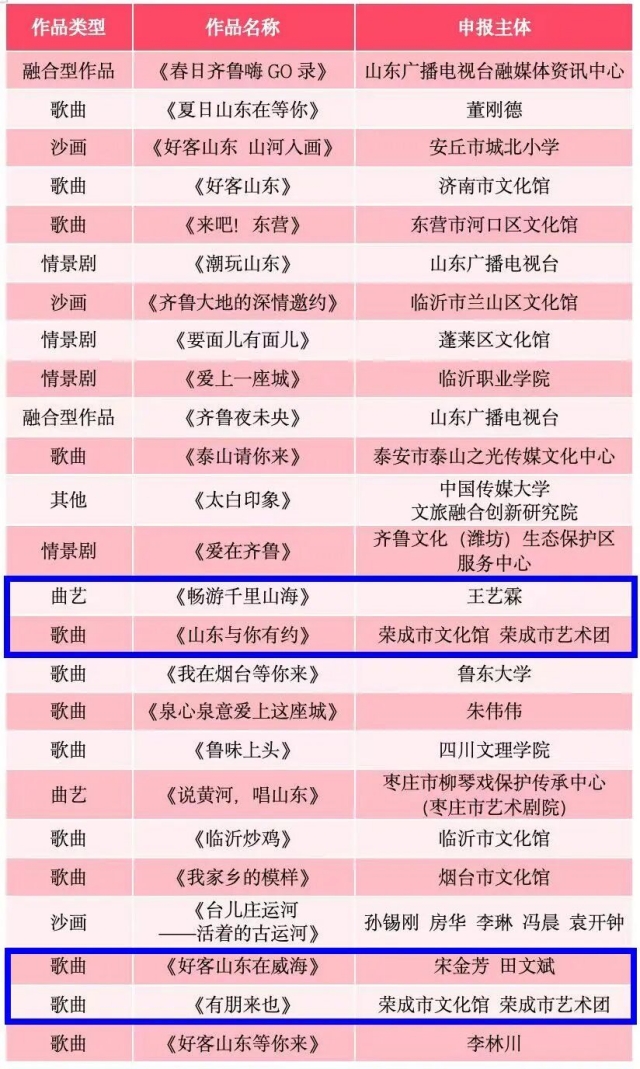 | 作品类型 | 作品名称 | 申报主体 |
|---|---|---|
| 融合型作品 | 《春日齐鲁嗨GO录》 | 山东广播电视台融媒体资讯中心 |
| 歌曲 | 《夏日山东在等你》 | 董刚德 |
| 沙画 | 《好客山东 山河入画》 | 安丘市城北小学 |
| 歌曲 | 《好客山东》 | 济南市文化馆 |
| 歌曲 | 《来吧！东营》 | 东营市河口区文化馆 |
| 情景剧 | 《潮玩山东》 | 山东广播电视台 |
| 沙画 | 《齐鲁大地的深情邀约》 | 临沂市兰山区文化馆 |
| 情景剧 | 《要面儿有面儿》 | 蓬莱区文化馆 |
| 情景剧 | 《爱上一座城》 | 临沂职业学院 |
| 融合型作品 | 《齐鲁夜未央》 | 山东广播电视台 |
| 歌曲 | 《泰山请你来》 | 泰安市泰山之光传媒文化中心 |
| 其他 | 《太白印象》 | 中国传媒大学 文旅融合创新研究院 |
| 情景剧 | 《爱在齐鲁》 | 齐鲁文化（潍坊）生态保护区服务中心 |
| 曲艺 | 《畅游千里山海》 | 王艺霖 |
| 歌曲 | 《山东与你有约》 | 荣成市文化馆 荣成市艺术团 |
| 歌曲 | 《我在烟台等你来》 | 鲁东大学 |
| 歌曲 | 《泉心泉意爱上这座城》 | 朱伟伟 |
| 歌曲 | 《鲁味上头》 | 四川文理学院 |
| 曲艺 | 《说黄河，唱山东》 | 枣庄市柳琴戏保护传承中心（枣庄市艺术剧院） |
| 歌曲 | 《临沂炒鸡》 | 临沂市文化馆 |
| 歌曲 | 《我家乡的模样》 | 烟台市文化馆 |
| 沙画 | 《台儿庄运河——活着的古运河》 | 孙锡刚 房华 李琳 冯晨 袁开钟 |
| 歌曲 | 《好客山东在威海》 | 宋金芳 田文斌 |
| 歌曲 | 《有朋来也》 | 荣成市文化馆 荣成市艺术团 |
| 歌曲 | 《好客山东等你来》 | 李林川 |